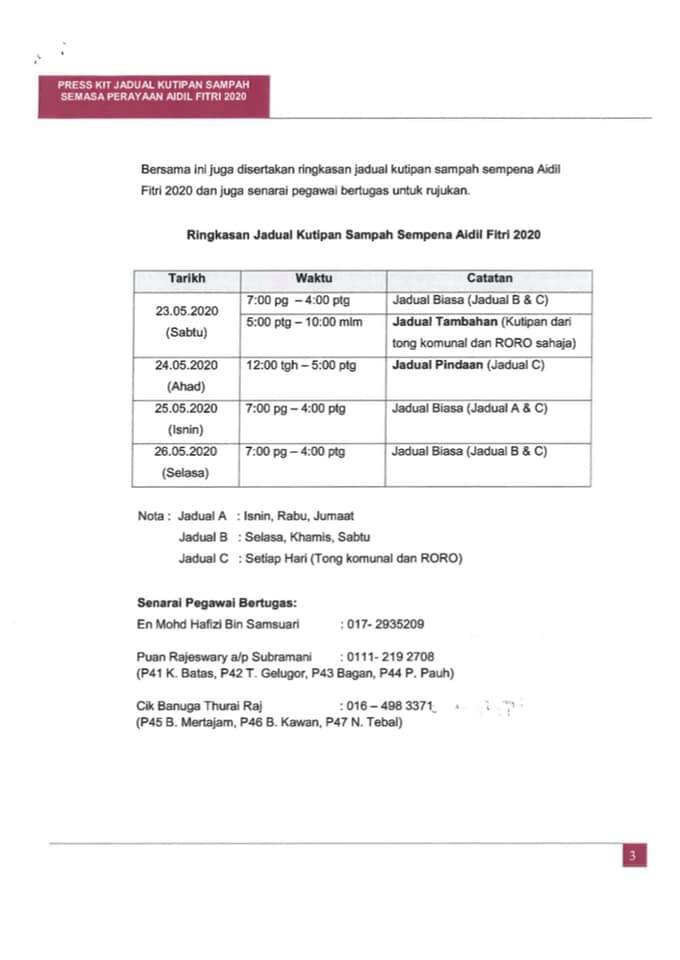 PRESS KIT JADUAL KUTIPAN SAMPAH SEMASA PERAYAAN AIDIL FITRI 2020

Bersama ini juga disertakan ringkasan jadual kutipan sampah sempena Aidil Fitri 2020 dan juga senarai pegawai bertugas untuk rujukan.

Ringkasan Jadual Kutipan Sampah Sempena Aidil Fitri 2020

| Tarikh | Waktu | Catatan |
|---|---|---|
| 23.05.2020 (Sabtu) | 7:00 pg – 4:00 ptg | Jadual Biasa (Jadual B & C) |
| | 5:00 ptg – 10:00 mlm | Jadual Tambahan (Kutipan dari tong komunal dan RORO sahaja) |
| 24.05.2020 (Ahad) | 12:00 tgh – 5:00 ptg | Jadual Pindaan (Jadual C) |
| 25.05.2020 (Isnin) | 7:00 pg – 4:00 ptg | Jadual Biasa (Jadual A & C) |
| 26.05.2020 (Selasa) | 7:00 pg – 4:00 ptg | Jadual Biasa (Jadual B & C) |

Nota : Jadual A : Isnin, Rabu, Jumaat
Jadual B : Selasa, Khamis, Sabtu
Jadual C : Setiap Hari (Tong komunal dan RORO)

Senarai Pegawai Bertugas:
En Mohd Hafizi Bin Samsuari : 017- 2935209

Puan Rajeswary a/p Subramani : 0111- 219 2708
(P41 K. Batas, P42 T. Gelugor, P43 Bagan, P44 P. Pauh)

Cik Banuga Thurai Raj : 016 – 498 3371
(P45 B. Mertajam, P46 B. Kawan, P47 N. Tebal)

3